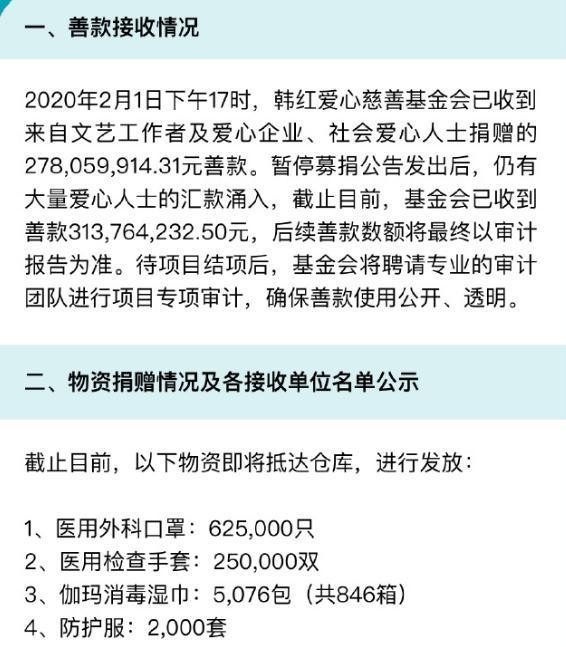 一、善款接收情况

2020年2月1日下午17时，韩红爱心慈善基金会已收到来自文艺工作者及爱心企业、社会爱心人士捐赠的278,059,914.31元善款。暂停募捐公告发出后，仍有大量爱心人士的汇款涌入，截止目前，基金会已收到善款313,764,232.50元，后续善款数额将最终以审计报告为准。待项目结项后，基金会将聘请专业的审计团队进行项目专项审计，确保善款使用公开、透明。

二、物资捐赠情况及各接收单位名单公示

截止目前，以下物资即将抵达仓库，进行发放：

1、医用外科口罩：625,000只
2、医用检查手套：250,000双
3、伽玛消毒湿巾：5,076包（共846箱）
4、防护服：2,000套